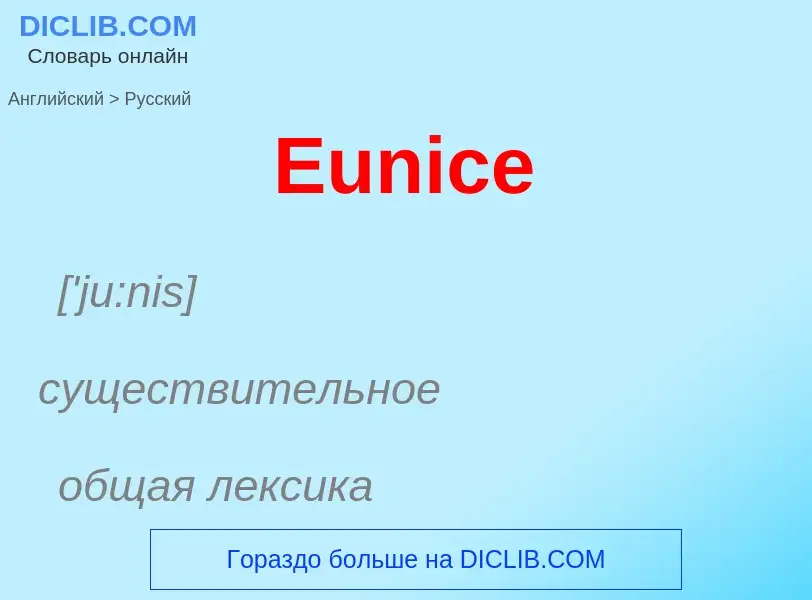 DICLIB.COM
Словарь онлайн

Английский > Русский

Eunice

['ju:nis]

существительное

общая лексика

Гораздо больше на DICLIB.COM